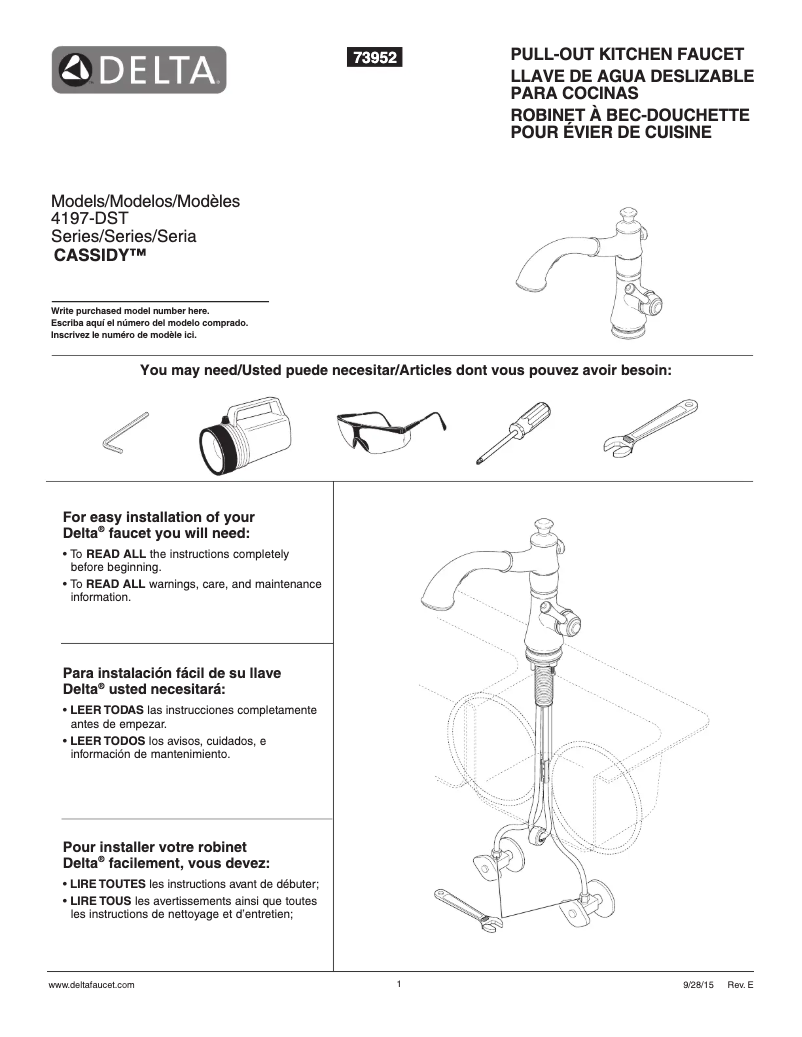 DELTA

73952

PULL-OUT KITCHEN FAUCET
LLAVE DE AGUA DESLIZABLE PARA COCINAS
ROBINET À BEC-DOUCHETTE POUR ÉVIER DE CUISINE

Models/Modelos/Modèles
4197-DST
Series/Series/Seria
CASSIDY™

Write purchased model number here.
Escriba aquí el número del modelo comprado.
Inscrivez le numéro de modèle ici.

You may need/Usted puede necesitar/Articles dont vous pouvez avoir besoin:

For easy installation of your Delta® faucet you will need:

• To READ ALL the instructions completely before beginning.
• To READ ALL warnings, care, and maintenance information.

Para instalación fácil de su llave Delta® usted necesitará:

• LEER TODAS las instrucciones completamente antes de empezar.
• LEER TODOS los avisos, cuidados, e información de mantenimiento.

Pour installer votre robinet Delta® facilement, vous devez:

• LIRE TOUTES les instructions avant de débuter;
• LIRE TOUS les avertissements ainsi que toutes les instructions de nettoyage et d'entretien;

www.deltafaucet.com

1

9/28/15 Rev. E